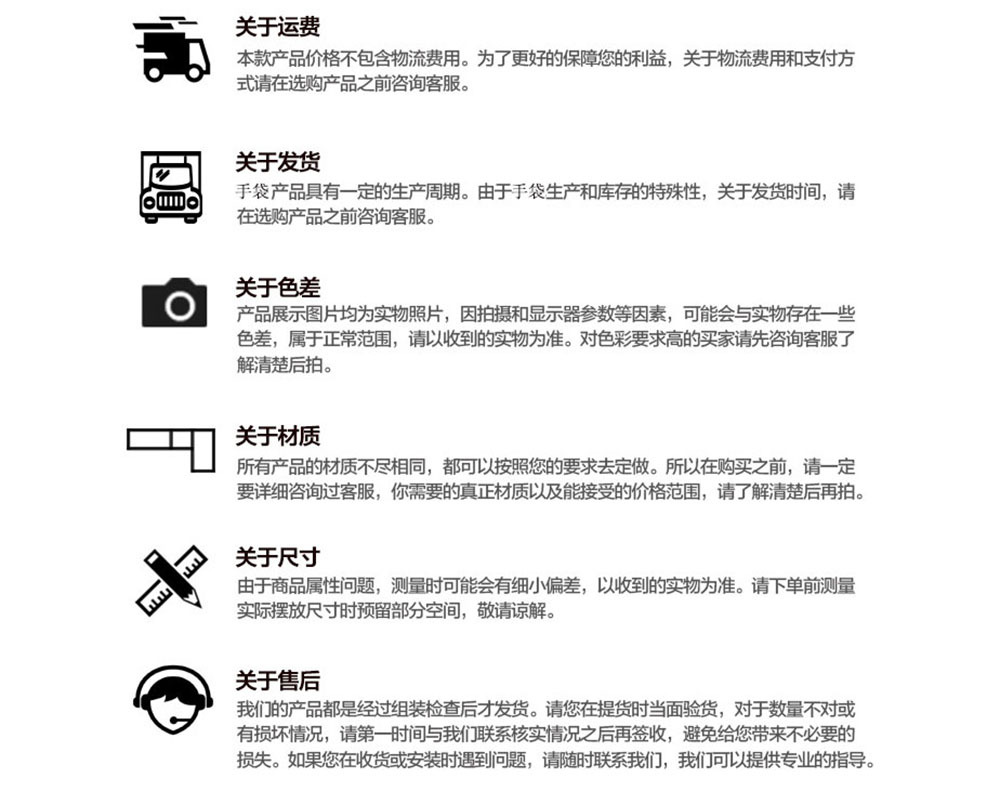 关于运费
本款产品价格不包含物流费用。为了更好的保障您的利益，关于物流费用和支付方式请在选购产品之前咨询客服。

关于发货
手袋产品具有一定的生产周期。由于手袋生产和库存的特殊性，关于发货时间，请在选购产品之前咨询客服。

关于色差
产品展示图片均为实物照片，因拍摄和显示器参数等因素，可能会与实物存在一些色差，属于正常范围，请以收到的实物为准。对色彩要求高的买家请先咨询客服了解清楚后拍。

关于材质
所有产品的材质不尽相同，都可以按照您的要求去定做。所以在购买之前，请一定要详细咨询过客服，你需要的真正材质以及能接受的价格范围，请了解清楚后再拍。

关于尺寸
由于商品属性问题，测量时可能会有细小偏差，以收到的实物为准。请下单前测量实际摆放尺寸时预留部分空间，敬请谅解。

关于售后
我们的产品都是经过组装检查后才发货。请您在提货时当面验货，对于数量不对或有损坏情况，请第一时间与我们联系核实情况之后再签收，避免给您带来不必要的损失。如果您在收货或安装时遇到问题，请随时联系我们，我们可以提供专业的指导。